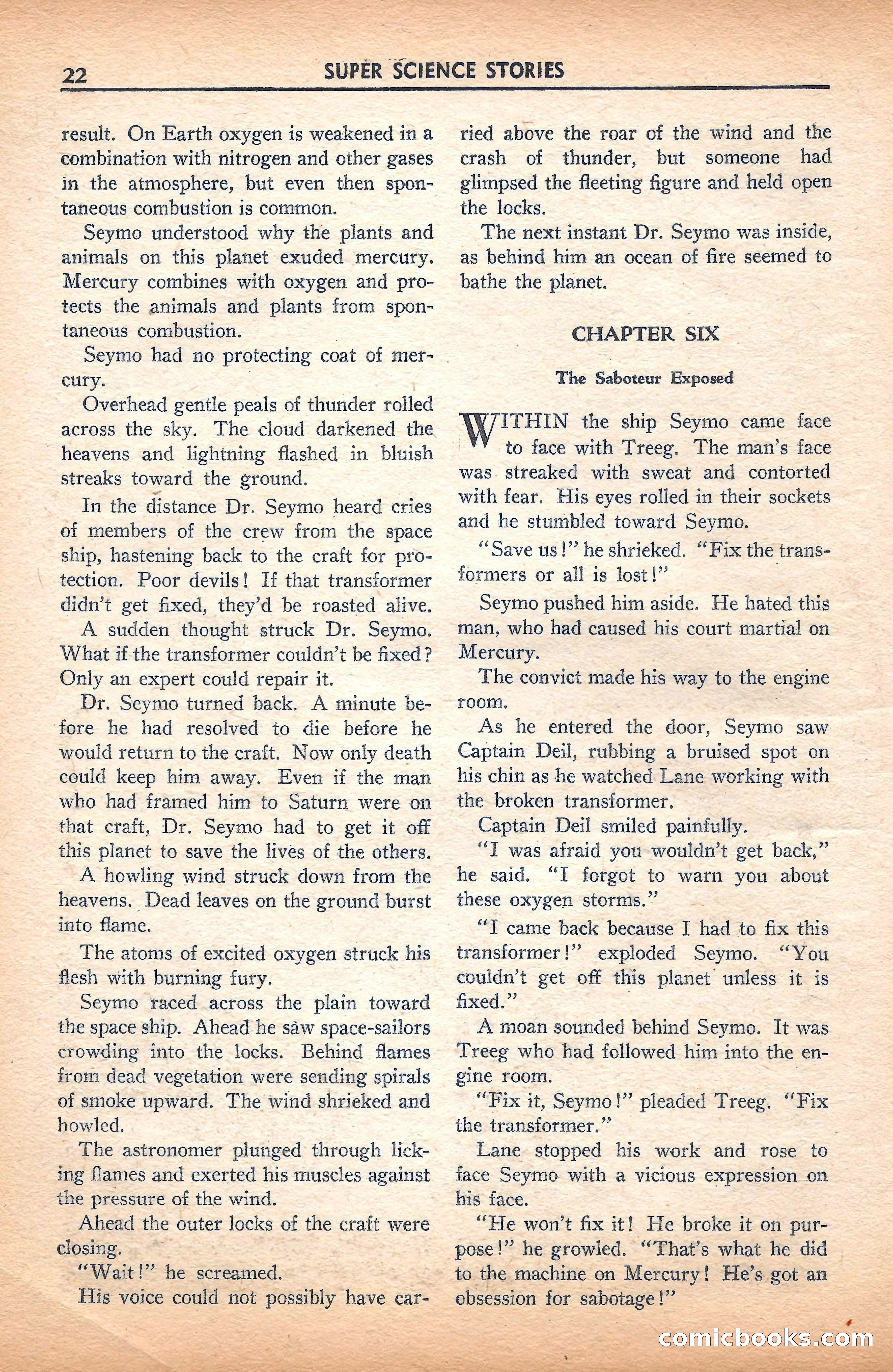 22 SUPER SCIENCE STORIES

result. On Earth oxygen is weakened in a combination with nitrogen and other gases in the atmosphere, but even then spontaneous combustion is common.

Seymo understood why the plants and animals on this planet exuded mercury. Mercury combines with oxygen and protects the animals and plants from spontaneous combustion.

Seymo had no protecting coat of mercury.

Overhead gentle peals of thunder rolled across the sky. The cloud darkened the heavens and lightning flashed in bluish streaks toward the ground.

In the distance Dr. Seymo heard cries of members of the crew from the space ship, hastening back to the craft for protection. Poor devils! If that transformer didn't get fixed, they'd be roasted alive.

A sudden thought struck Dr. Seymo. What if the transformer couldn't be fixed? Only an expert could repair it.

Dr. Seymo turned back. A minute before he had resolved to die before he would return to the craft. Now only death could keep him away. Even if the man who had framed him to Saturn were on that craft, Dr. Seymo had to get it off this planet to save the lives of the others.

A howling wind struck down from the heavens. Dead leaves on the ground burst into flame.

The atoms of excited oxygen struck his flesh with burning fury.

Seymo raced across the plain toward the space ship. Ahead he saw space-sailors crowding into the locks. Behind flames from dead vegetation were sending spirals of smoke upward. The wind shrieked and howled.

The astronomer plunged through licking flames and exerted his muscles against the pressure of the wind.

Ahead the outer locks of the craft were closing.

"Wait!" he screamed.

His voice could not possibly have carried above the roar of the wind and the crash of thunder, but someone had glimpsed the fleeting figure and held open the locks.

The next instant Dr. Seymo was inside, as behind him an ocean of fire seemed to bathe the planet.

CHAPTER SIX

The Saboteur Exposed

WITHIN the ship Seymo came face to face with Treeg. The man's face was streaked with sweat and contorted with fear. His eyes rolled in their sockets and he stumbled toward Seymo.

"Save us!" he shrieked. "Fix the transformers or all is lost!"

Seymo pushed him aside. He hated this man, who had caused his court martial on Mercury.

The convict made his way to the engine room.

As he entered the door, Seymo saw Captain Deil, rubbing a bruised spot on his chin as he watched Lane working with the broken transformer.

Captain Deil smiled painfully.

"I was afraid you wouldn't get back," he said. "I forgot to warn you about these oxygen storms."

"I came back because I had to fix this transformer!" exploded Seymo. "You couldn't get off this planet unless it is fixed."

A moan sounded behind Seymo. It was Treeg who had followed him into the engine room.

"Fix it, Seymo!" pleaded Treeg. "Fix the transformer."

Lane stopped his work and rose to face Seymo with a vicious expression on his face.

"He won't fix it! He broke it on purpose!" he growled. "That's what he did to the machine on Mercury! He's got an obsession for sabotage!"

comicbooks.com